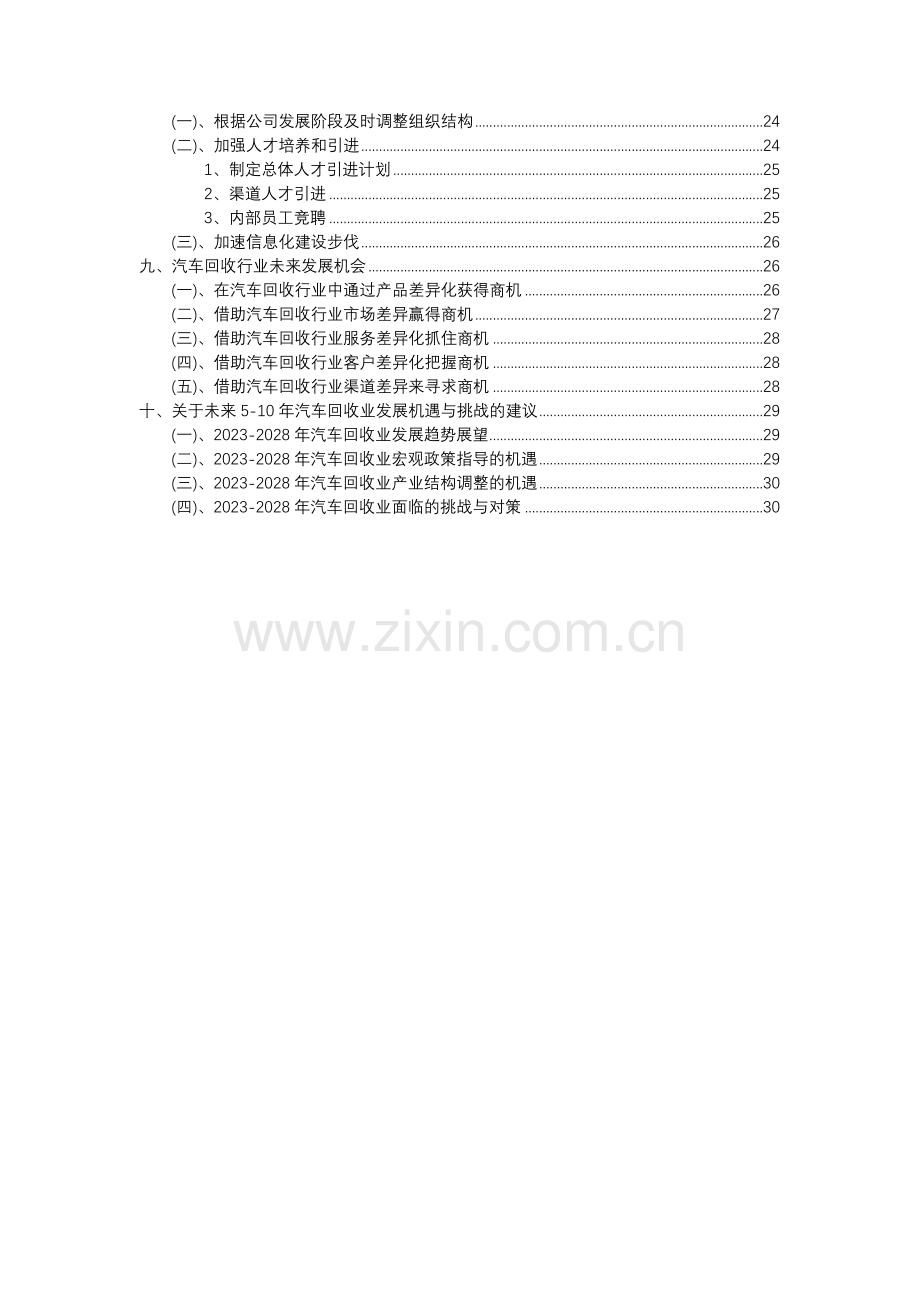 (一)、根据公司发展阶段及时调整组织结构 24
(二)、加强人才培养和引进 24
1、制定总体人才引进计划 25
2、渠道人才引进 25
3、内部员工竞聘 25
(三)、加速信息化建设步伐 26
九、汽车回收行业未来发展机会 26
(一)、在汽车回收行业中通过产品差异化获得商机 26
(二)、借助汽车回收行业市场差异赢得商机 27
(三)、借助汽车回收行业服务差异化抓住商机 28
(四)、借助汽车回收行业客户差异化把握商机 28
(五)、借助汽车回收行业渠道差异来寻求商机 28
十、关于未来5-10年汽车回收业发展机遇与挑战的建议 29
(一)、2023-2028年汽车回收业发展趋势展望 29
(二)、2023-2028年汽车回收业宏观政策指导的机遇 29
(三)、2023-2028年汽车回收业产业结构调整的机遇 30
(四)、2023-2028年汽车回收业面临的挑战与对策 30

www.zixin.com.cn